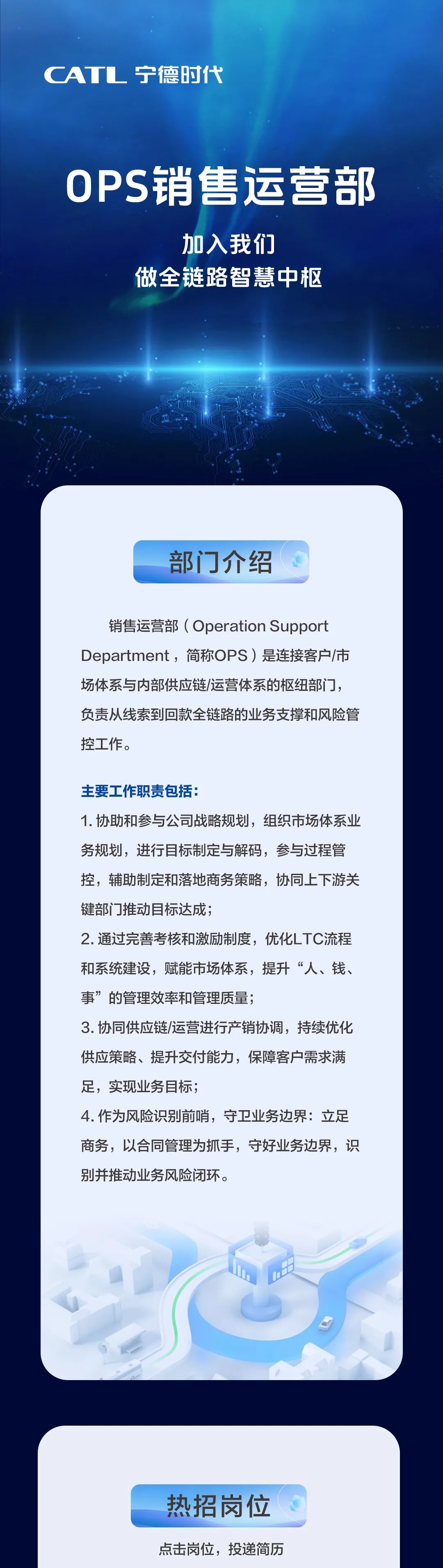 CATL 宁德时代

OPS销售运营部

加入我们
做全链路智慧中枢

部门介绍

销售运营部（Operation Support Department，简称OPS）是连接客户/市场体系与内部供应链/运营体系的枢纽部门，负责从线索到回款全链路的业务支撑和风险管控工作。

主要工作职责包括：

1. 协助和参与公司战略规划，组织市场体系业务规划，进行目标制定与解码，参与过程管控，辅助制定和落地商务策略，协同上下游关键部门推动目标达成；

2. 通过完善考核和激励制度，优化LTC流程和系统建设，赋能市场体系，提升“人、钱、事”的管理效率和管理质量；

3. 协同供应链/运营进行产销协调，持续优化供应策略、提升交付能力，保障客户需求满足，实现业务目标；

4. 作为风险识别前哨，守卫业务边界：立足商务，以合同管理为抓手，守好业务边界，识别并推动业务风险闭环。

热招岗位

点击岗位，投递简历